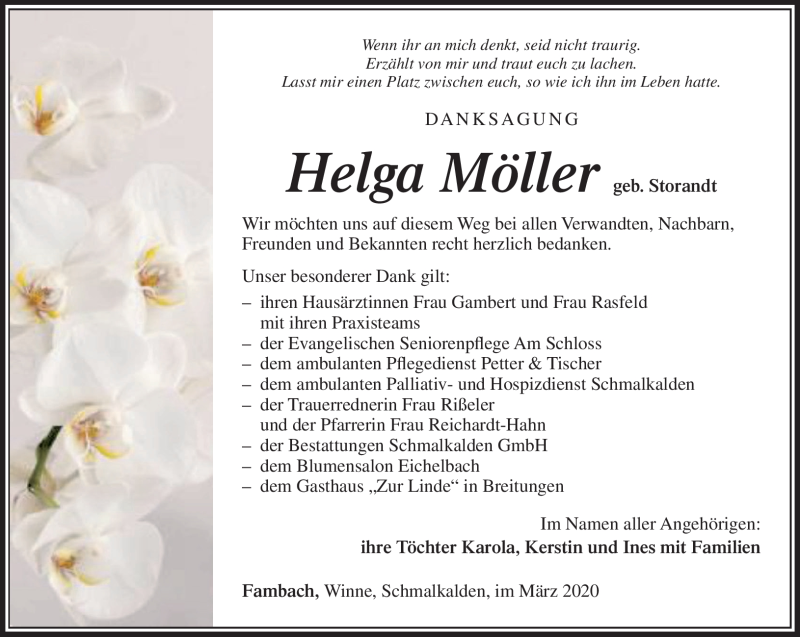 Wenn ihr an mich denkt, seid nicht traurig.
Erzählt von mir und traut euch zu lachen.
Lasst mir einen Platz zwischen euch, so wie ich ihn im Leben hatte.

DANKSAGUNG

Helga Möller geb. Storandt

Wir möchten uns auf diesem Weg bei allen Verwandten, Nachbarn, Freunden und Bekannten recht herzlich bedanken.

Unser besonderer Dank gilt:
– ihren Hausärztinnen Frau Gambert und Frau Rasfeld mit ihren Praxisteams
– der Evangelischen Seniorenpflege Am Schloss
– dem ambulanten Pflegedienst Petter & Tischer
– dem ambulanten Palliativ- und Hospizdienst Schmalkalden
– der Trauerrednerin Frau Rißeler und der Pfarrerin Frau Reichardt-Hahn
– der Bestattungen Schmalkalden GmbH
– dem Blumensalon Eichelbach
– dem Gasthaus „Zur Linde“ in Breitungen

Im Namen aller Angehörigen:
ihre Töchter Karola, Kerstin und Ines mit Familien

Fambach, Winne, Schmalkalden, im März 2020